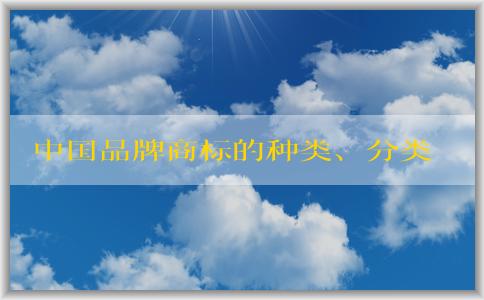 中国品牌商标的种类、分类